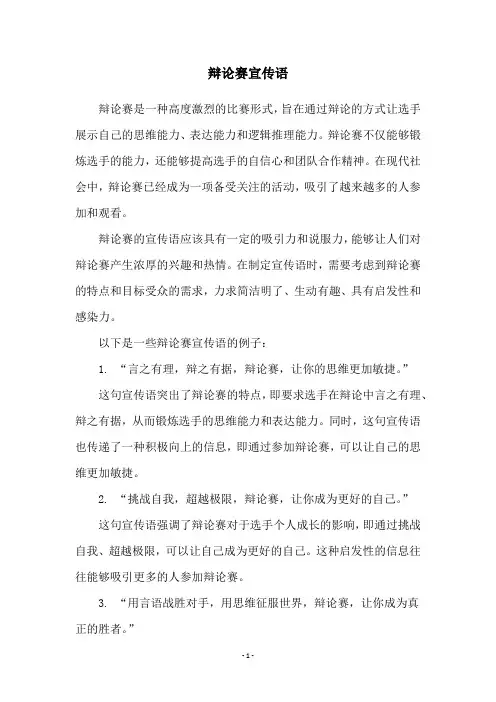 辩论赛宣传语

辩论赛是一种高度激烈的比赛形式，旨在通过辩论的方式让选手展示自己的思维能力、表达能力和逻辑推理能力。辩论赛不仅能够锻炼选手的能力，还能够提高选手的自信心和团队合作精神。在现代社会中，辩论赛已经成为一项备受关注的活动，吸引了越来越多的人参加和观看。

辩论赛的宣传语应该具有一定的吸引力和说服力，能够让人们对辩论赛产生浓厚的兴趣和热情。在制定宣传语时，需要考虑到辩论赛的特点和目标受众的需求，力求简洁明了、生动有趣、具有启发性和感染力。

以下是一些辩论赛宣传语的例子：

1. “言之有理，辩之有据，辩论赛，让你的思维更加敏捷。”

这句宣传语突出了辩论赛的特点，即要求选手在辩论中言之有理、辩之有据，从而锻炼选手的思维能力和表达能力。同时，这句宣传语也传递了一种积极向上的信息，即通过参加辩论赛，可以让自己的思维更加敏捷。

2. “挑战自我，超越极限，辩论赛，让你成为更好的自己。”

这句宣传语强调了辩论赛对于选手个人成长的影响，即通过挑战自我、超越极限，可以让自己成为更好的自己。这种启发性的信息往往能够吸引更多的人参加辩论赛。

3. “用言语战胜对手，用思维征服世界，辩论赛，让你成为真正的胜者。”

- 1 -